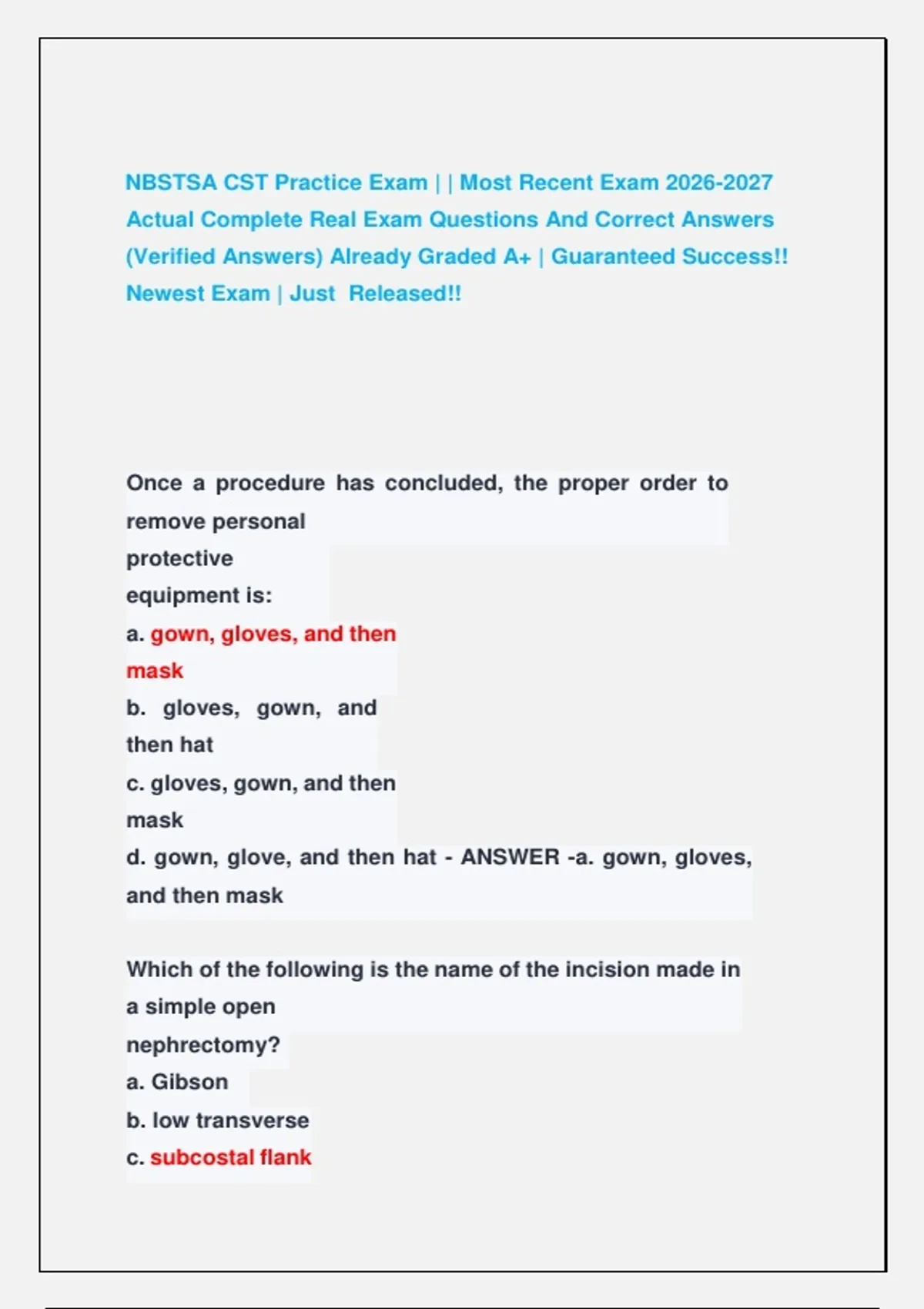 NBSTSA CST Practice Exam | | Most Recent Exam 2026-2027 Actual Complete Real Exam Questions And Correct Answers (Verified Answers) Already Graded A+ | Guaranteed Success!! Newest Exam | Just Released!!

Once a procedure has concluded, the proper order to remove personal protective equipment is:
a. gown, gloves, and then mask
b. gloves, gown, and then hat
c. gloves, gown, and then mask
d. gown, glove, and then hat - ANSWER -a. gown, gloves, and then mask

Which of the following is the name of the incision made in a simple open nephrectomy?
a. Gibson
b. low transverse
c. subcostal flank